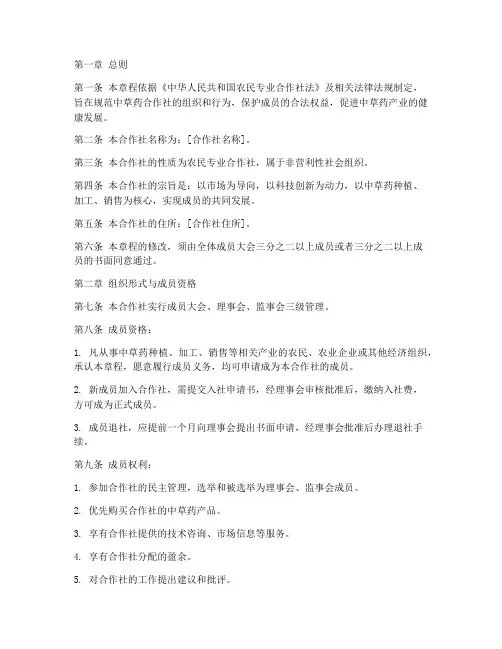 第一章 总则

第一条 本章程依据《中华人民共和国农民专业合作社法》及相关法律法规制定，旨在规范中草药合作社的组织和行为，保护成员的合法权益，促进中草药产业的健康发展。

第二条 本合作社名称为：[合作社名称]。

第三条 本合作社的性质为农民专业合作社，属于非营利性社会组织。

第四条 本合作社的宗旨是：以市场为导向，以科技创新为动力，以中草药种植、加工、销售为核心，实现成员的共同发展。

第五条 本合作社的住所：[合作社住所]。

第六条 本章程的修改，须由全体成员大会三分之二以上成员或者三分之二以上成员的书面同意通过。

第二章 组织形式与成员资格

第七条 本合作社实行成员大会、理事会、监事会三级管理。

第八条 成员资格：

1. 凡从事中草药种植、加工、销售等相关产业的农民、农业企业或其他经济组织，承认本章程，愿意履行成员义务，均可申请成为本合作社的成员。

2. 新成员加入合作社，需提交入社申请书，经理事会审核批准后，缴纳入社费，方可成为正式成员。

3. 成员退社，应提前一个月向理事会提出书面申请，经理事会批准后办理退社手续。

第九条 成员权利：

1. 参加合作社的民主管理，选举和被选举为理事会、监事会成员。

2. 优先购买合作社的中草药产品。

3. 享有合作社提供的技术咨询、市场信息等服务。

4. 享有合作社分配的盈余。

5. 对合作社的工作提出建议和批评。